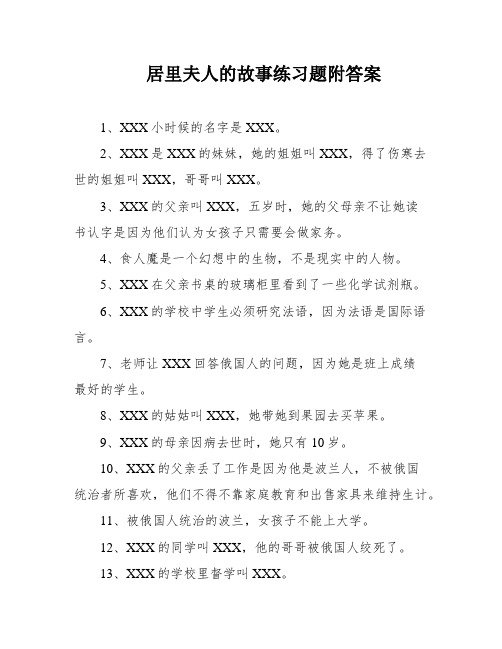 居里夫人的故事练习题附答案

1、XXX 小时候的名字是 XXX。

2、XXX 是 XXX 的妹妹，她的姐姐叫 XXX，得了伤寒去世的姐姐叫 XXX，哥哥叫 XXX。

3、XXX 的父亲叫 XXX，五岁时，她的父母亲不让她读书认字是因为他们认为女孩子只需要会做家务。

4、食人魔是一个幻想中的生物，不是现实中的人物。

5、XXX 在父亲书桌的玻璃柜里看到了一些化学试剂瓶。

6、XXX 的学校中学生必须研究法语，因为法语是国际语言。

7、老师让 XXX 回答俄国人的问题，因为她是班上成绩最好的学生。

8、XXX 的姑姑叫 XXX，她带她到果园去买苹果。

9、XXX 的母亲因病去世时，她只有 10 岁。

10、XXX 的父亲丢了工作是因为他是波兰人，不被俄国统治者所喜欢，他们不得不靠家庭教育和出售家具来维持生计。

11、被俄国人统治的波兰，女孩子不能上大学。

12、XXX 的同学叫 XXX，他的哥哥被俄国人绞死了。

13、XXX 的学校里督学叫 XXX。